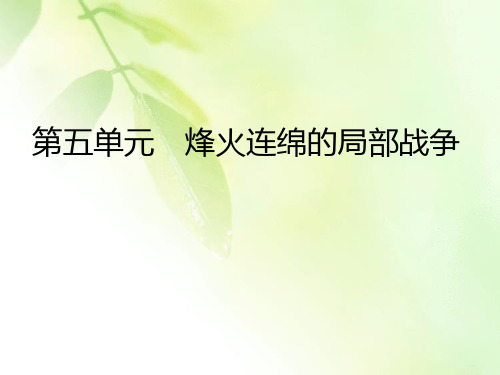 第五单元　烽火连绵的局部战争